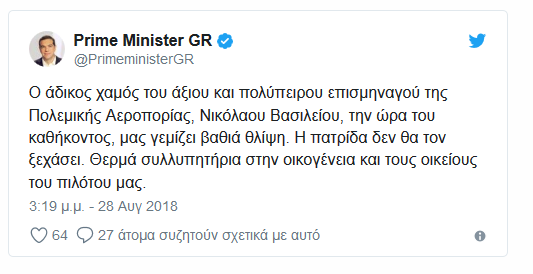 Prime Minister GR
@PrimeministerGR

Ο άδικος χαμός του άξιου και πολύπειρου επισμηναγού της Πολεμικής Αεροπορίας, Νικόλαου Βασιλείου, την ώρα του καθήκοντος, μας γεμίζει βαθιά θλίψη. Η πατρίδα δεν θα τον ξεχάσει. Θερμά συλλυπητήρια στην οικογένεια και τους οικείους του πιλότου μας.

3:19 μ.μ. - 28 Αυγ 2018

64 27 άτομα συζητούν σχετικά με αυτό